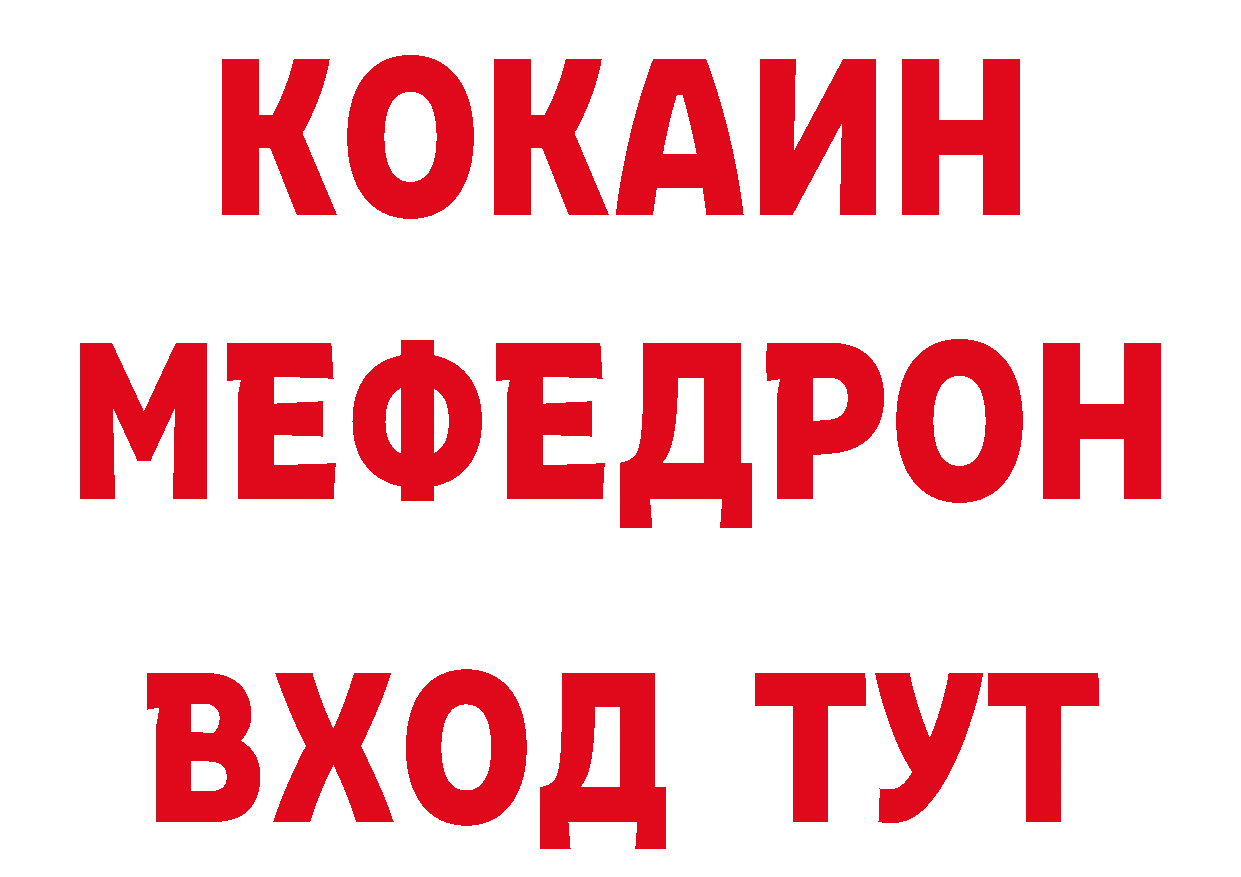 КОКАИН
МЕФЕДРОН
ВХОД ТУТ